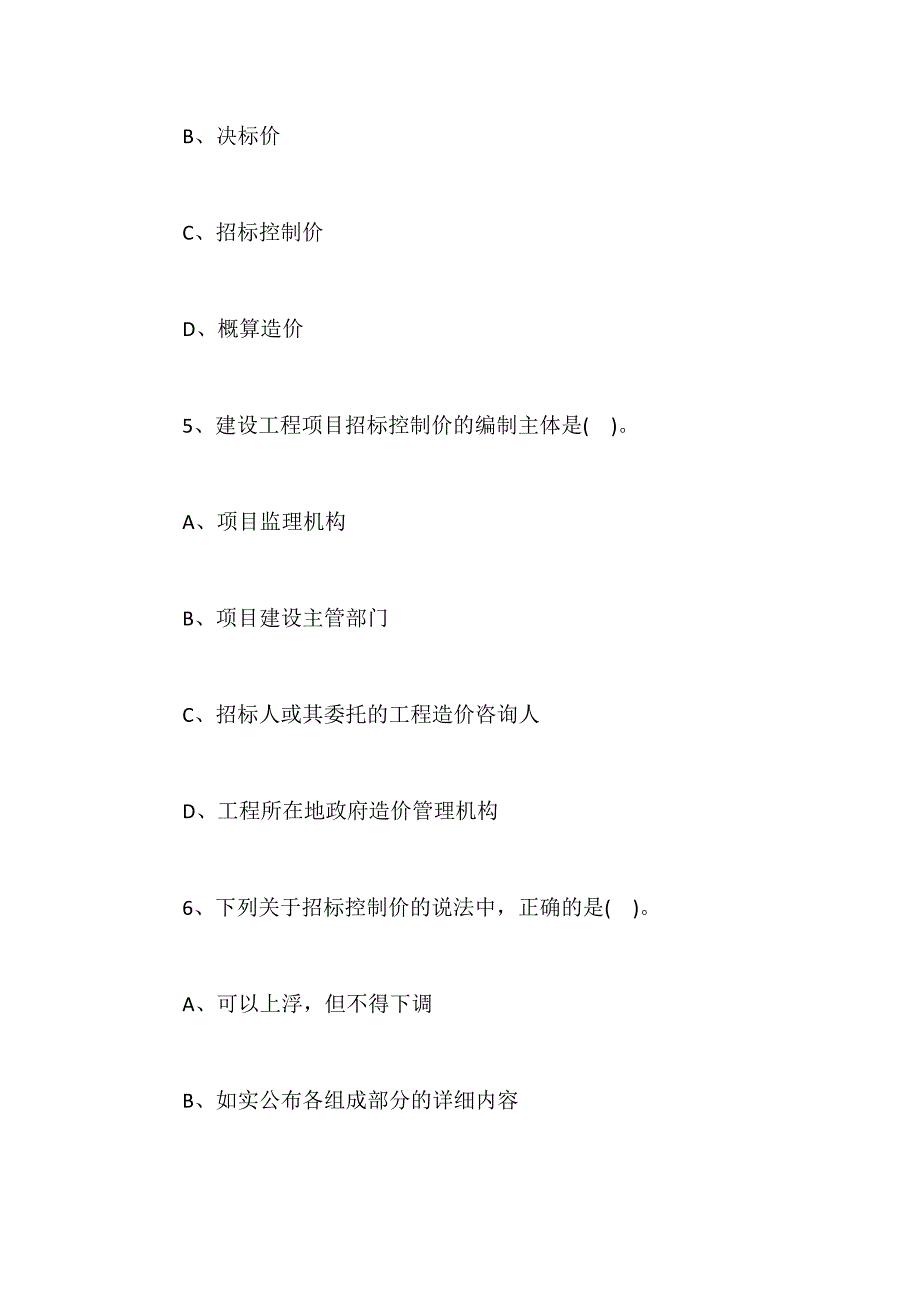 B、决标价

C、招标控制价

D、概算造价

5、建设工程项目招标控制价的编制主体是(　)。

A、项目监理机构

B、项目建设主管部门

C、招标人或其委托的工程造价咨询人

D、工程所在地政府造价管理机构

6、下列关于招标控制价的说法中，正确的是(　)。

A、可以上浮，但不得下调

B、如实公布各组成部分的详细内容